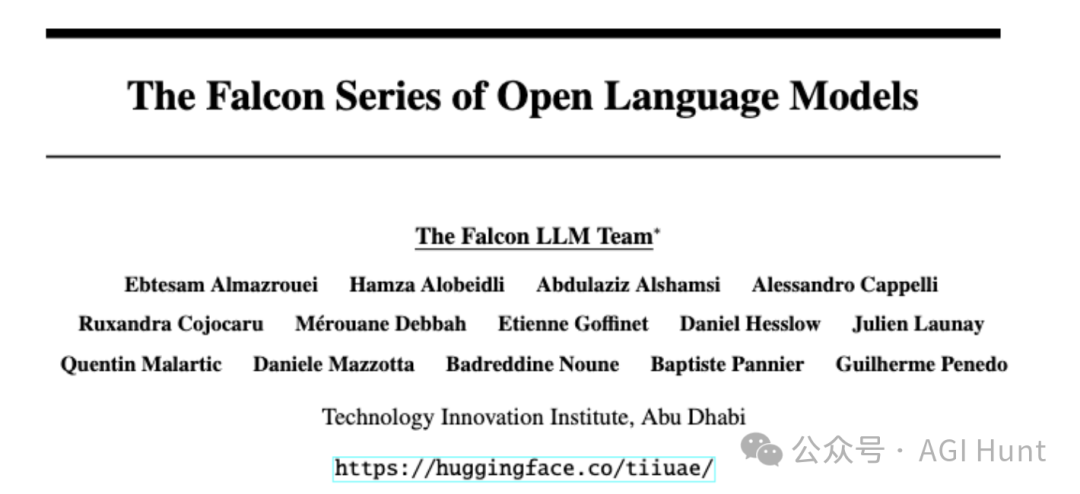 The Falcon Series of Open Language Models

The Falcon LLM Team$^{*}$

Ebtesam Almazrouei Hamza Alobeidli Abdulaziz Alshamsi Alessandro Cappelli
Ruxandra Cojocaru Mérouane Debbah Etienne Goffinet Daniel Hesslow Julien Launay
Quentin Malartic Daniele Mazzotta Badreddine Noune Baptiste Pannier Guilherme Penedo

Technology Innovation Institute, Abu Dhabi

https://huggingface.co/tiiuae/

公众号 · AGI Hunt